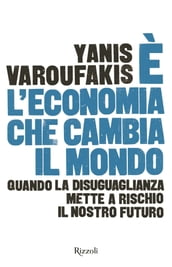 YANIS VAROUFAKIS

È L'ECONOMIA CHE CAMBIA IL MONDO

QUANDO LA DISUGUAGLIANZA METTE A RISCHIO IL NOSTRO FUTURO

Rizzoli